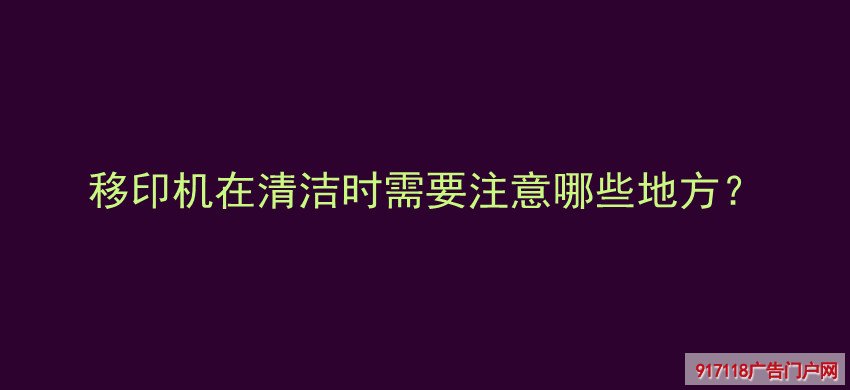 移印机在清洁时需要注意哪些地方？

917118广告门户网